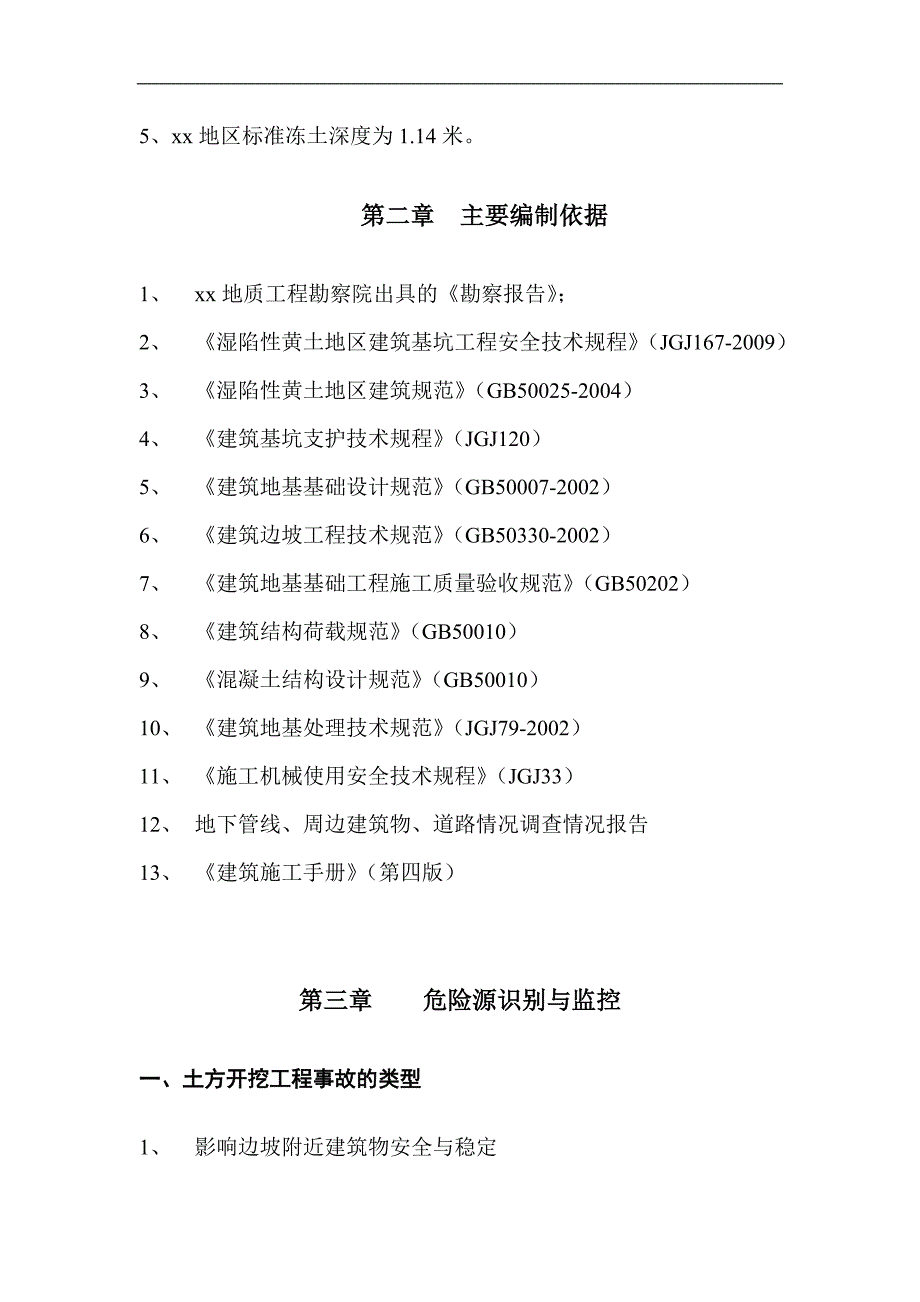 5、xx 地区标准冻土深度为 1.14 米。

第二章　主要编制依据

1、　xx 地质工程勘察院出具的《勘察报告》;

2、　《湿陷性黄土地区建筑基坑工程安全技术规程》(JGJ167-2009)

3、　《湿陷性黄土地区建筑规范》(GB50025-2004)

4、　《建筑基坑支护技术规程》(JGJ120)

5、　《建筑地基基础设计规范》(GB50007-2002)

6、　《建筑边坡工程技术规范》(GB50330-2002)

7、　《建筑地基基础工程施工质量验收规范》(GB50202)

8、　《建筑结构荷载规范》(GB50010)

9、　《混凝土结构设计规范》(GB50010)

10、　《建筑地基处理技术规范》(JGJ79-2002)

11、　《施工机械使用安全技术规程》(JGJ33)

12、　地下管线、周边建筑物、道路情况调查情况报告

13、　《建筑施工手册》(第四版)

第三章　　危险源识别与监控

一、土方开挖工程事故的类型

1、　影响边坡附近建筑物安全与稳定